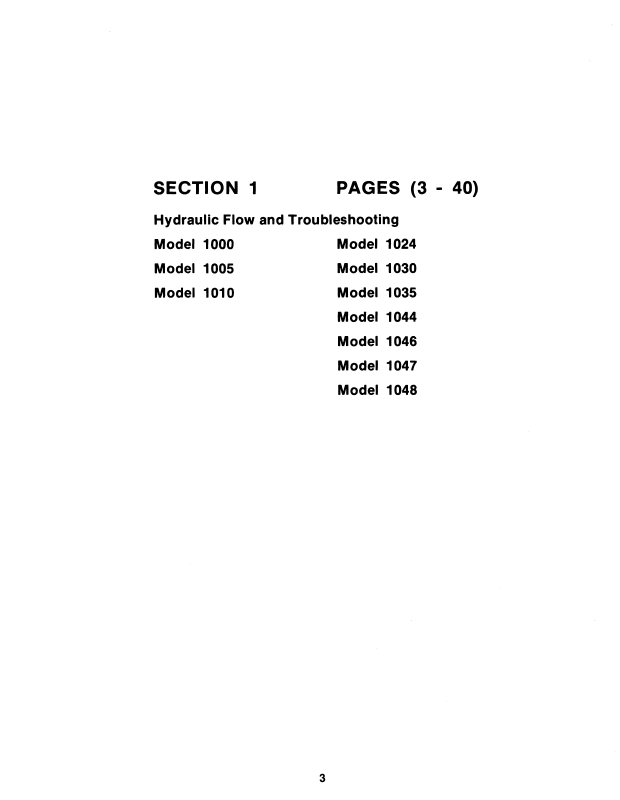 SECTION 1 PAGES (3 - 40)

Hydraulic Flow and Troubleshooting

Model 1000
Model 1005
Model 1010

Model 1024
Model 1030
Model 1035
Model 1044
Model 1046
Model 1047
Model 1048

3